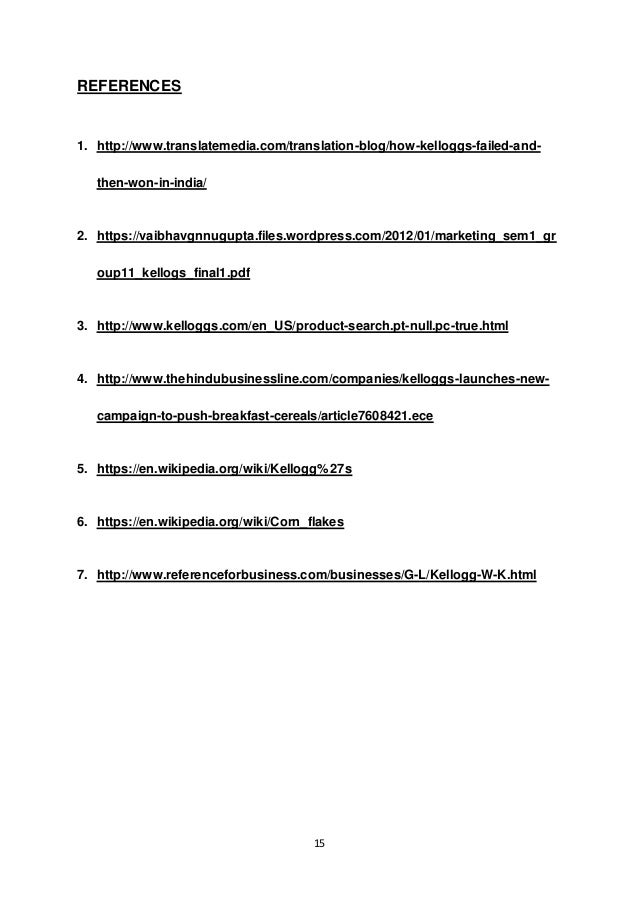 REFERENCES

1. http://www.translatemedia.com/translation-blog/how-kelloggs-failed-and-then-won-in-india/

2. https://vaibhavgnnugupta.files.wordpress.com/2012/01/marketing_sem1_group11_kellogs_final1.pdf

3. http://www.kelloggs.com/en_US/product-search.pt-null.pc-true.html

4. http://www.thehindubusinessline.com/companies/kelloggs-launches-new-campaign-to-push-breakfast-cereals/article7608421.ece

5. https://en.wikipedia.org/wiki/Kellogg%27s

6. https://en.wikipedia.org/wiki/Corn_flakes

7. http://www.referenceforbusiness.com/businesses/G-L/Kellogg-W-K.html

15